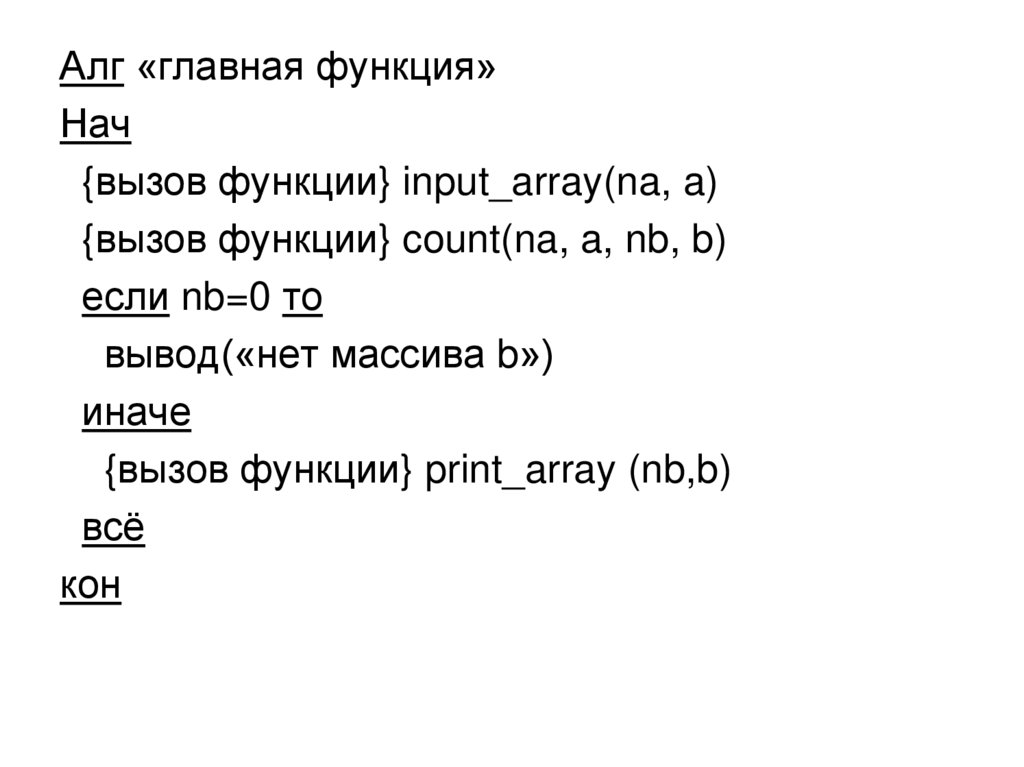 Алг «главная функция»
Нач
{вызов функции} input_array(na, a)
{вызов функции} count(na, a, nb, b)
если nb=0 то
вывод(«нет массива b»)
иначе
{вызов функции} print_array (nb,b)
всё
кон